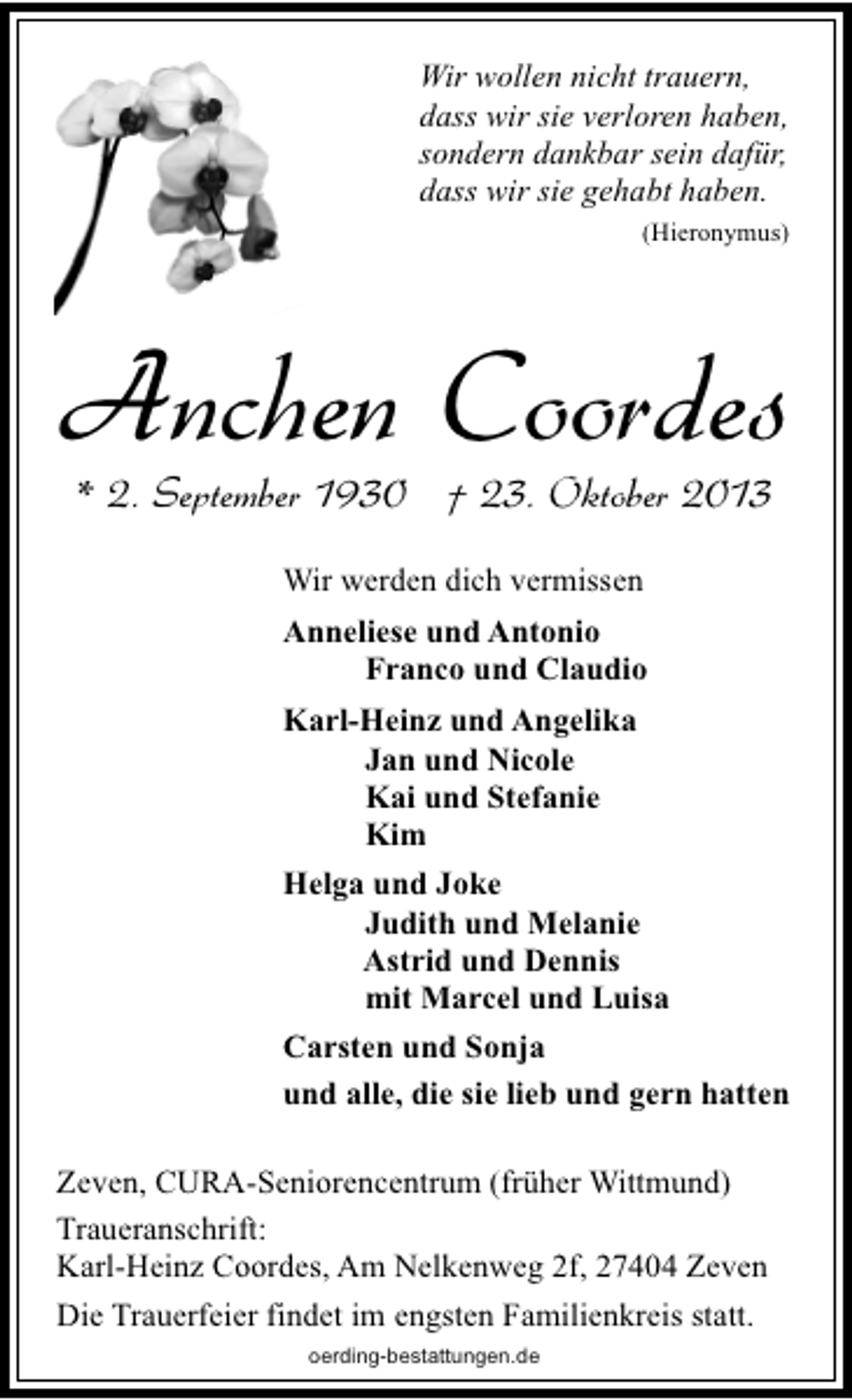 Wir wollen nicht trauern,
dass wir sie verloren haben,
sondern dankbar sein dafür,
dass wir sie gehabt haben.
(Hieronymus)

Anchen Coordes

* 2. September 1930 † 23. Oktober 2013

Wir werden dich vermissen

Anneliese und Antonio
Franco und Claudio

Karl-Heinz und Angelika
Jan und Nicole
Kai und Stefanie
Kim

Helga und Joke
Judith und Melanie
Astrid und Dennis
mit Marcel und Luisa

Carsten und Sonja

und alle, die sie lieb und gern hatten

Zeven, CURA-Seniorencentrum (früher Wittmund)

Traueranschrift:
Karl-Heinz Coordes, Am Nelkenweg 2f, 27404 Zeven

Die Trauerfeier findet im engsten Familienkreis statt.

oerding-bestattungen.de